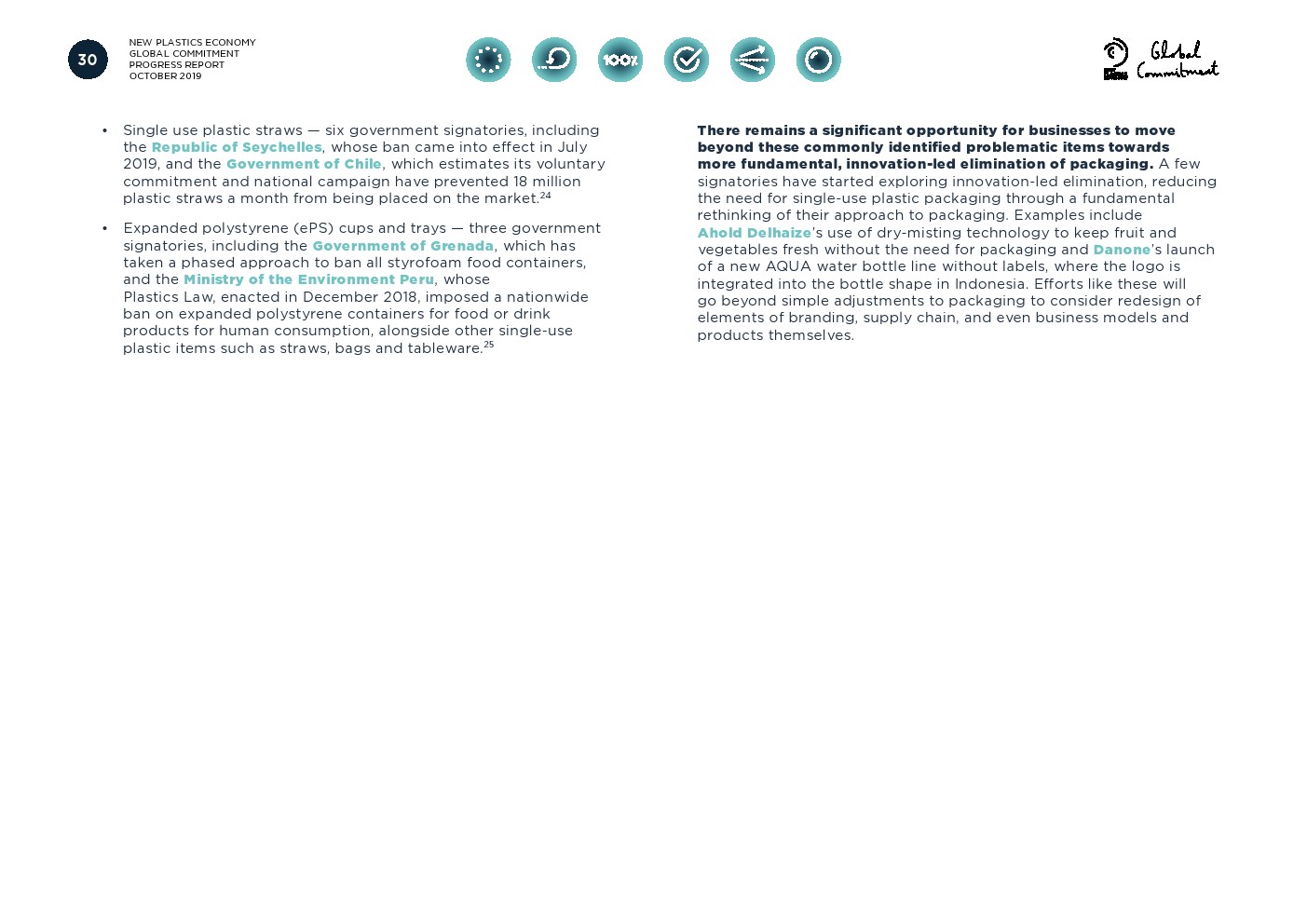 30

NEW PLASTICS ECONOMY
GLOBAL COMMITMENT
PROGRESS REPORT
OCTOBER 2019

100%

Global Commitment

• Single use plastic straws — six government signatories, including the Republic of Seychelles, whose ban came into effect in July 2019, and the Government of Chile, which estimates its voluntary commitment and national campaign have prevented 18 million plastic straws a month from being placed on the market.$^{24}$

• Expanded polystyrene (ePS) cups and trays — three government signatories, including the Government of Grenada, which has taken a phased approach to ban all styrofoam food containers, and the Ministry of the Environment Peru, whose Plastics Law, enacted in December 2018, imposed a nationwide ban on expanded polystyrene containers for food or drink products for human consumption, alongside other single-use plastic items such as straws, bags and tableware.$^{25}$

There remains a significant opportunity for businesses to move beyond these commonly identified problematic items towards more fundamental, innovation-led elimination of packaging. A few signatories have started exploring innovation-led elimination, reducing the need for single-use plastic packaging through a fundamental rethinking of their approach to packaging. Examples include Ahold Delhaize's use of dry-misting technology to keep fruit and vegetables fresh without the need for packaging and Danone's launch of a new AQUA water bottle line without labels, where the logo is integrated into the bottle shape in Indonesia. Efforts like these will go beyond simple adjustments to packaging to consider redesign of elements of branding, supply chain, and even business models and products themselves.